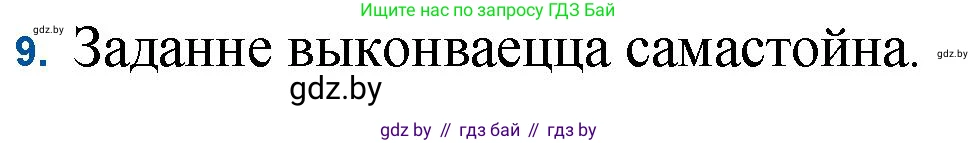 Ищите нас по запросу ГДЗ Бай

gdz.by

9. Заданне выконваецца самастойна.

gdz.by

gdz.by

gdz by // гдз бай // гдз by